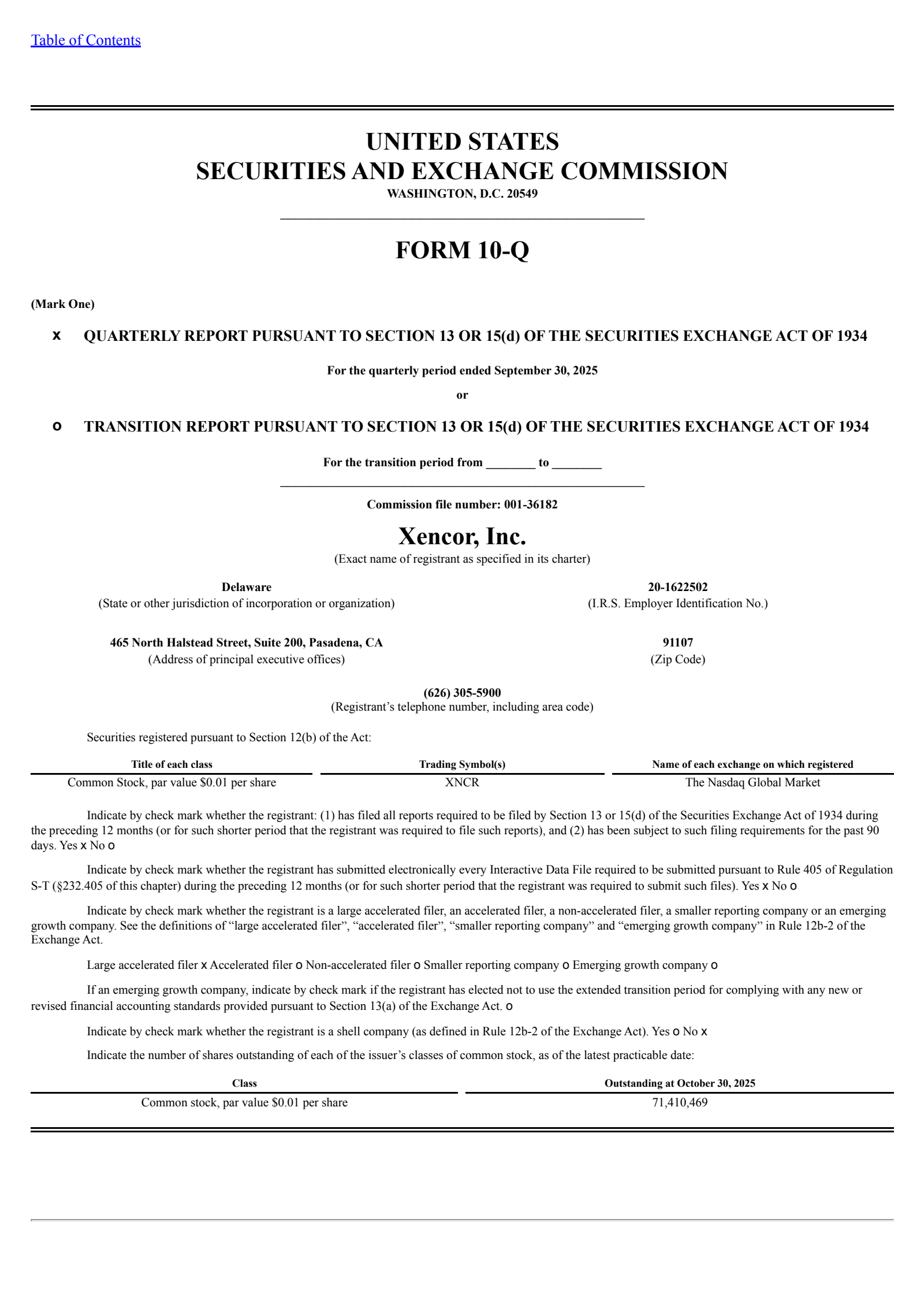 Table of Contents

UNITED STATES
SECURITIES AND EXCHANGE COMMISSION
WASHINGTON, D.C. 20549

FORM 10-Q

(Mark One)

x QUARTERLY REPORT PURSUANT TO SECTION 13 OR 15(d) OF THE SECURITIES EXCHANGE ACT OF 1934

For the quarterly period ended September 30, 2025

or

o TRANSITION REPORT PURSUANT TO SECTION 13 OR 15(d) OF THE SECURITIES EXCHANGE ACT OF 1934

For the transition period from ________ to ________

Commission file number: 001-36182

Xencor, Inc.
(Exact name of registrant as specified in its charter)

Delaware
(State or other jurisdiction of incorporation or organization)

20-1622502
(I.R.S. Employer Identification No.)

465 North Halstead Street, Suite 200, Pasadena, CA
(Address of principal executive offices)

91107
(Zip Code)

(626) 305-5900
(Registrant's telephone number, including area code)

Securities registered pursuant to Section 12(b) of the Act:

| Title of each class | Trading Symbol(s) | Name of each exchange on which registered |
|---|---|---|
| Common Stock, par value $0.01 per share | XNCR | The Nasdaq Global Market |

Indicate by check mark whether the registrant: (1) has filed all reports required to be filed by Section 13 or 15(d) of the Securities Exchange Act of 1934 during the preceding 12 months (or for such shorter period that the registrant was required to file such reports), and (2) has been subject to such filing requirements for the past 90 days. Yes x No o

Indicate by check mark whether the registrant has submitted electronically every Interactive Data File required to be submitted pursuant to Rule 405 of Regulation S-T (§232.405 of this chapter) during the preceding 12 months (or for such shorter period that the registrant was required to submit such files). Yes x No o

Indicate by check mark whether the registrant is a large accelerated filer, an accelerated filer, a non-accelerated filer, a smaller reporting company or an emerging growth company. See the definitions of "large accelerated filer", "accelerated filer", "smaller reporting company" and "emerging growth company" in Rule 12b-2 of the Exchange Act.

Large accelerated filer x Accelerated filer o Non-accelerated filer o Smaller reporting company o Emerging growth company o

If an emerging growth company, indicate by check mark if the registrant has elected not to use the extended transition period for complying with any new or revised financial accounting standards provided pursuant to Section 13(a) of the Exchange Act. o

Indicate by check mark whether the registrant is a shell company (as defined in Rule 12b-2 of the Exchange Act). Yes o No x

Indicate the number of shares outstanding of each of the issuer's classes of common stock, as of the latest practicable date:

| Class | Outstanding at October 30, 2025 |
|---|---|
| Common stock, par value $0.01 per share | 71,410,469 |